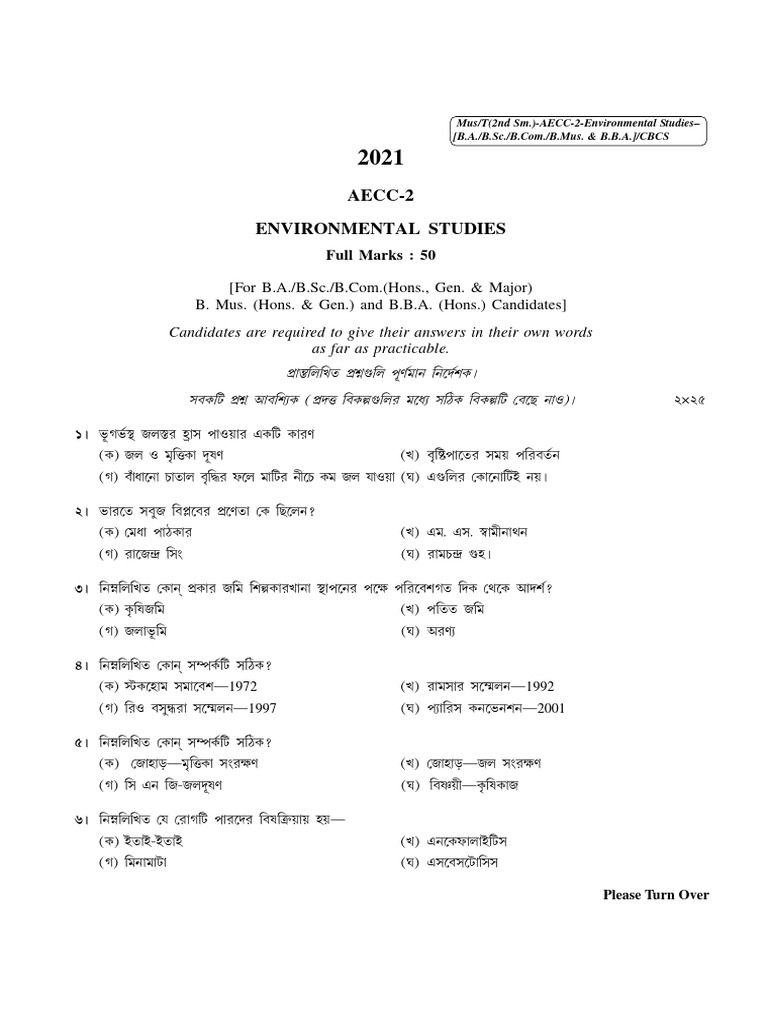 Mus/T(2nd Sm.)-AECC-2-Environmental Studies–
[B.A./B.Sc./B.Com./B.Mus. & B.B.A.]/CBCS

2021

AECC-2

ENVIRONMENTAL STUDIES

Full Marks : 50

[For B.A./B.Sc./B.Com.(Hons., Gen. & Major)
B. Mus. (Hons. & Gen.) and B.B.A. (Hons.) Candidates]

Candidates are required to give their answers in their own words as far as practicable.

প্রান্তলিখিত প্রশ্নগুলি পূর্ণমান নির্দেশক।

সবকটি প্রশ্ন আবশ্যিক (প্রদত্ত বিকল্পগুলির মধ্যে সঠিক বিকল্পটি বেছে নাও)। ২×২৫

১। ভূগর্ভস্থ জলস্তর হ্রাস পাওয়ার একটি কারণ
(ক) জল ও মৃত্তিকা দূষণ (খ) বৃষ্টিপাতের সময় পরিবর্তন
(গ) বাঁধানো চাতাল বৃদ্ধির ফলে মাটির নীচে কম জল যাওয়া (ঘ) এগুলির কোনোটিই নয়।

২। ভারতে সবুজ বিপ্লবের প্রণেতা কে ছিলেন?
(ক) মেধা পাঠকার (খ) এম. এস. স্বামীনাথন
(গ) রাজেন্দ্র সিং (ঘ) রামচন্দ্র গুহ।

৩। নিম্নলিখিত কোন্ প্রকার জমি শিল্পকারখানা স্থাপনের পক্ষে পরিবেশগত দিক থেকে আদর্শ?
(ক) কৃষিজমি (খ) পতিত জমি
(গ) জলাভূমি (ঘ) অরণ্য

৪। নিম্নলিখিত কোন্ সম্পর্কটি সঠিক?
(ক) স্টকহোম সমাবেশ—1972 (খ) রামসার সম্মেলন—1992
(গ) রিও বসুন্ধরা সম্মেলন—1997 (ঘ) প্যারিস কনভেনশন—2001

৫। নিম্নলিখিত কোন্ সম্পর্কটি সঠিক?
(ক) জোহাড়—মৃত্তিকা সংরক্ষণ (খ) জোহাড়—জল সংরক্ষণ
(গ) সি এন জি-জলদূষণ (ঘ) বিষ্ণয়ী—কৃষিকাজ

৬। নিম্নলিখিত যে রোগটি পারদের বিষক্রিয়ায় হয়—
(ক) ইতাই-ইতাই (খ) এনকেফালাইটিস
(গ) মিনামাটা (ঘ) এসবেসটোসিস

Please Turn Over